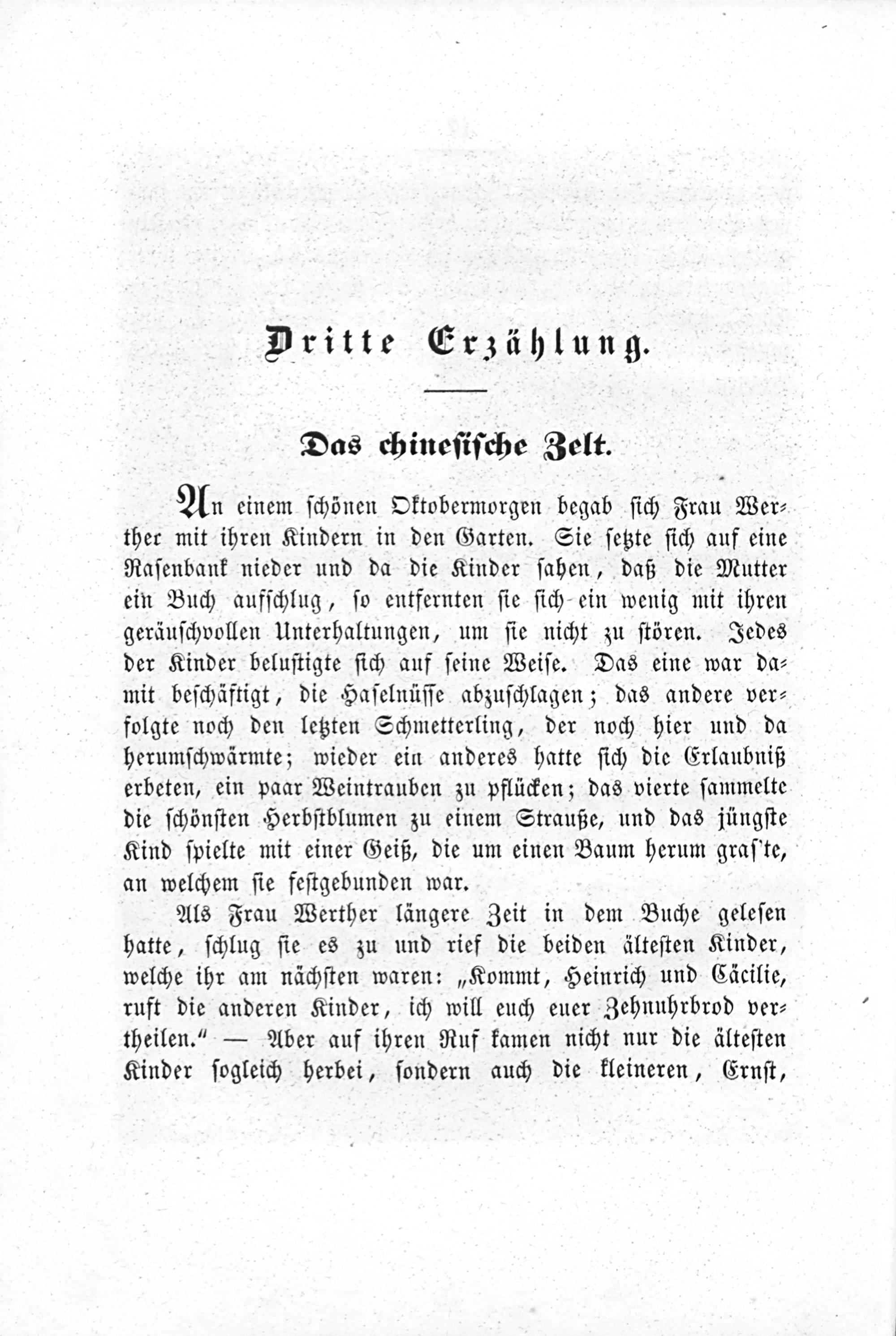 Dritte Erzählung.

Das chinesische Zelt.

An einem schönen Oktobermorgen begab sich Frau Werther mit ihren Kindern in den Garten. Sie setzte sich auf eine Rasenbank nieder und da die Kinder sahen, daß die Mutter ein Buch aufschlug, so entfernten sie sich ein wenig mit ihren geräuschvollen Unterhaltungen, um sie nicht zu stören. Jedes der Kinder belustigte sich auf seine Weise. Das eine war damit beschäftigt, die Haselnüsse abzuschlagen; das andere verfolgte noch den letzten Schmetterling, der noch hier und da herumschwärmte; wieder ein anderes hatte sich die Erlaubniß erbeten, ein paar Weintrauben zu pflücken; das vierte sammelte die schönsten Herbstblumen zu einem Strauße, und das jüngste Kind spielte mit einer Geiß, die um einen Baum herum gras'te, an welchem sie festgebunden war.

Als Frau Werther längere Zeit in dem Buche gelesen hatte, schlug sie es zu und rief die beiden ältesten Kinder, welche ihr am nächsten waren: „Kommt, Heinrich und Cäcilie, ruft die anderen Kinder, ich will euch euer Zehnuhrbrod vertheilen.“ — Aber auf ihren Ruf kamen nicht nur die ältesten Kinder sogleich herbei, sondern auch die kleineren, Ernst,